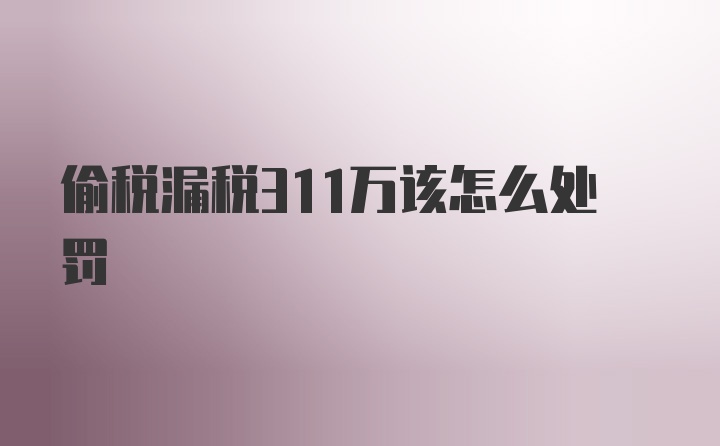 偷税漏税311万该怎么处罚